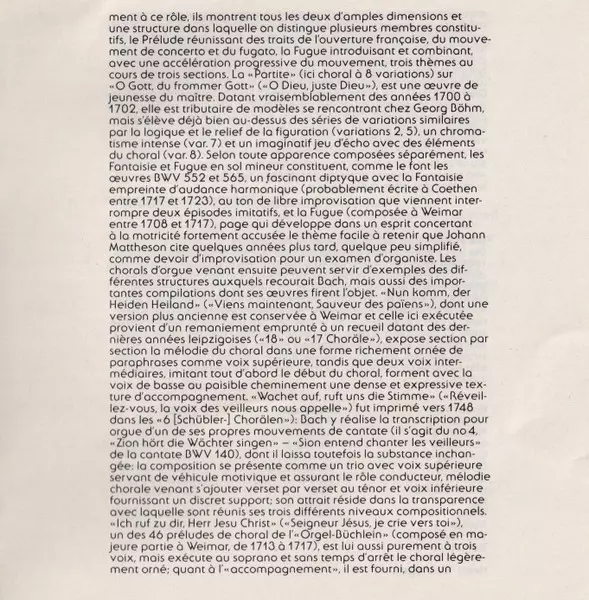 ment à ce rôle, ils montrent tous les deux d'amples dimensions et une structure dans laquelle on distingue plusieurs membres constitutifs, le Prélude réunissant des traits de l'ouverture française, du mouvement de concerto et du fugato, la Fugue introduisant et combinant, avec une accélération progressive du mouvement, trois thèmes au cours de trois sections. La «Partite» (ici choral à 8 variations) sur «O Gott, du frommer Gott» («O Dieu, juste Dieu»), est une œuvre de jeunesse du maître. Datant vraisemblablement des années 1700 à 1702, elle est tributaire de modèles se rencontrant chez Georg Böhm, mais s'élève déjà bien au-dessus des séries de variations similaires par la logique et le relief de la figuration (variations 2, 5), un chromatisme intense (var. 7) et un imaginatif jeu d'écho avec des éléments du choral (var. 8). Selon toute apparence composées séparément, les Fantaisie et Fugue en sol mineur constituent, comme le font les œuvres BWV 552 et 565, un fascinant diptyque avec la Fantaisie empreinte d'audance harmonique (probablement écrite à Coethen entre 1717 et 1723), au ton de libre improvisation que viennent interrompre deux épisodes imitatifs, et la Fugue (composée à Weimar entre 1708 et 1717), page qui développe dans un esprit concertant à la motricité fortement accusée le thème facile à retenir que Johann Mattheson cite quelques années plus tard, quelque peu simplifié, comme devoir d'improvisation pour un examen d'organiste. Les chorals d'orgue venant ensuite peuvent servir d'exemples des différentes structures auxquels recourait Bach, mais aussi des importantes compilations dont ses œuvres firent l'objet. «Nun komm, der Heiden Heiland» («Viens maintenant, Sauveur des païens»), dont une version plus ancienne est conservée à Weimar et celle ici exécutée provient d'un remaniement emprunté à un recueil datant des dernières années leipzigoises («18» ou «17 Choräle»), expose section par section la mélodie du choral dans une forme richement ornée de paraphrases comme voix supérieure, tandis que deux voix intermédiaires, imitant tout d'abord le début du choral, forment avec la voix de basse au paisible cheminement une dense et expressive texture d'accompagnement. «Wachet auf, ruft uns die Stimme» («Réveillez-vous, la voix des veilleurs nous appelle») fut imprimé vers 1748 dans les «6 [Schübler-] Chorälen»): Bach y réalise la transcription pour orgue d'un de ses propres mouvements de cantate (il s'agit du no 4, «Zion hört die Wächter singen» – «Sion entend chanter les veilleurs» de la cantate BWV 140), dont il laissa toutefois la substance inchangée: la composition se présente comme un trio avec voix supérieure servant de véhicule motivique et assurant le rôle conducteur, mélodie chorale venant s'ajouter verset par verset au ténor et voix inférieure fournissant un discret support; son attrait réside dans la transparence avec laquelle sont réunis ses trois différents niveaux compositionnels. «Ich ruf zu dir, Herr Jesu Christ» («Seigneur Jésus, je crie vers toi»), un des 46 préludes de choral de l'«Orgel-Büchlein» (composé en majeure partie à Weimar, de 1713 à 1717), est lui aussi purement à trois voix, mais exécute au soprano et sans temps d'arrêt le choral légèrement orné; quant à l'«accompagnement», il est fourni, dans un